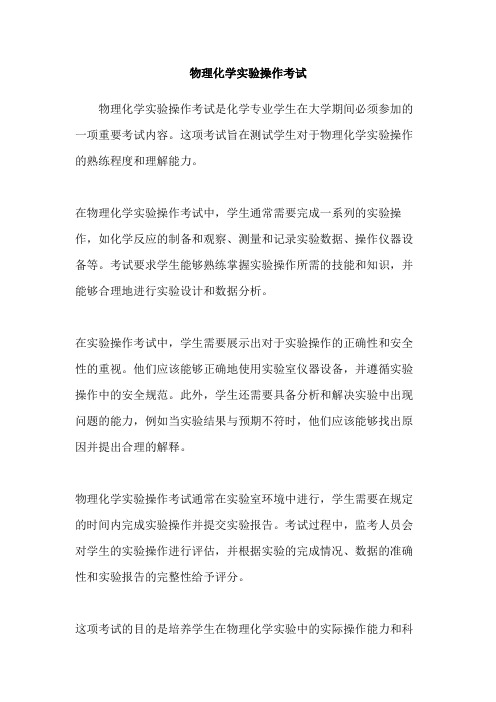 物理化学实验操作考试

物理化学实验操作考试是化学专业学生在大学期间必须参加的一项重要考试内容。这项考试旨在测试学生对于物理化学实验操作的熟练程度和理解能力。

在物理化学实验操作考试中，学生通常需要完成一系列的实验操作，如化学反应的制备和观察、测量和记录实验数据、操作仪器设备等。考试要求学生能够熟练掌握实验操作所需的技能和知识，并能够合理地进行实验设计和数据分析。

在实验操作考试中，学生需要展示出对于实验操作的正确性和安全性的重视。他们应该能够正确地使用实验室仪器设备，并遵循实验操作中的安全规范。此外，学生还需要具备分析和解决实验中出现问题的能力，例如当实验结果与预期不符时，他们应该能够找出原因并提出合理的解释。

物理化学实验操作考试通常在实验室环境中进行，学生需要在规定的时间内完成实验操作并提交实验报告。考试过程中，监考人员会对学生的实验操作进行评估，并根据实验的完成情况、数据的准确性和实验报告的完整性给予评分。

这项考试的目的是培养学生在物理化学实验中的实际操作能力和科